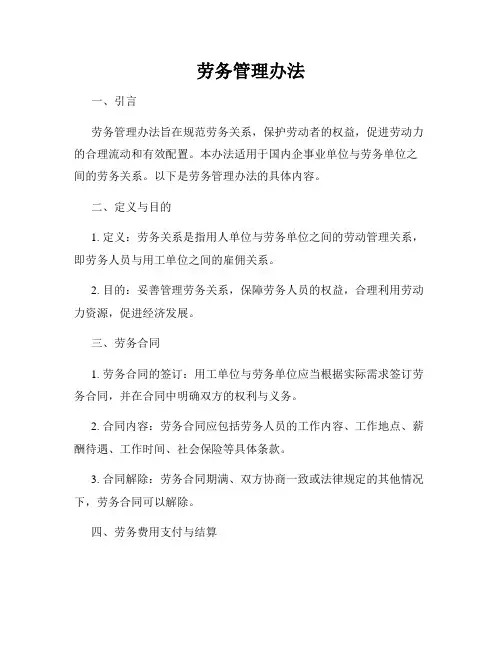 劳务管理办法

一、引言

劳务管理办法旨在规范劳务关系，保护劳动者的权益，促进劳动力的合理流动和有效配置。本办法适用于国内企事业单位与劳务单位之间的劳务关系。以下是劳务管理办法的具体内容。

二、定义与目的

1. 定义：劳务关系是指用人单位与劳务单位之间的劳动管理关系，即劳务人员与用工单位之间的雇佣关系。

2. 目的：妥善管理劳务关系，保障劳务人员的权益，合理利用劳动力资源，促进经济发展。

三、劳务合同

1. 劳务合同的签订：用工单位与劳务单位应当根据实际需求签订劳务合同，并在合同中明确双方的权利与义务。

2. 合同内容：劳务合同应包括劳务人员的工作内容、工作地点、薪酬待遇、工作时间、社会保险等具体条款。

3. 合同解除：劳务合同期满、双方协商一致或法律规定的其他情况下，劳务合同可以解除。

四、劳务费用支付与结算